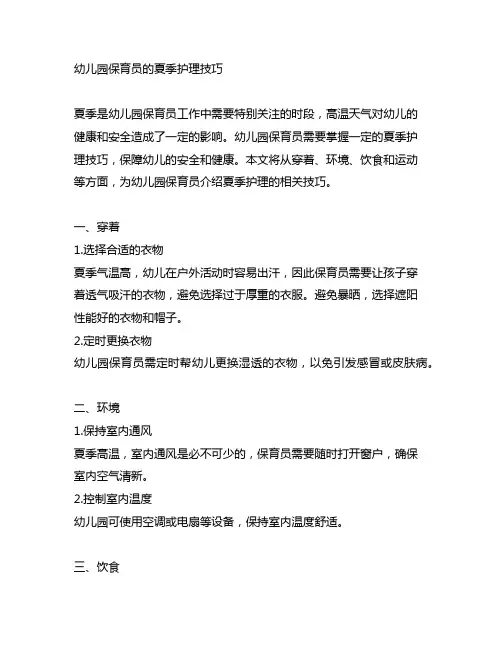 幼儿园保育员的夏季护理技巧

夏季是幼儿园保育员工作中需要特别关注的时段，高温天气对幼儿的健康和安全造成了一定的影响。幼儿园保育员需要掌握一定的夏季护理技巧，保障幼儿的安全和健康。本文将从穿着、环境、饮食和运动等方面，为幼儿园保育员介绍夏季护理的相关技巧。

一、穿着
1.选择合适的衣物
夏季气温高，幼儿在户外活动时容易出汗，因此保育员需要让孩子穿着透气吸汗的衣物，避免选择过于厚重的衣服。避免暴晒，选择遮阳性能好的衣物和帽子。
2.定时更换衣物
幼儿园保育员需定时帮幼儿更换湿透的衣物，以免引发感冒或皮肤病。

二、环境
1.保持室内通风
夏季高温，室内通风是必不可少的，保育员需要随时打开窗户，确保室内空气清新。
2.控制室内温度
幼儿园可使用空调或电扇等设备，保持室内温度舒适。

三、饮食